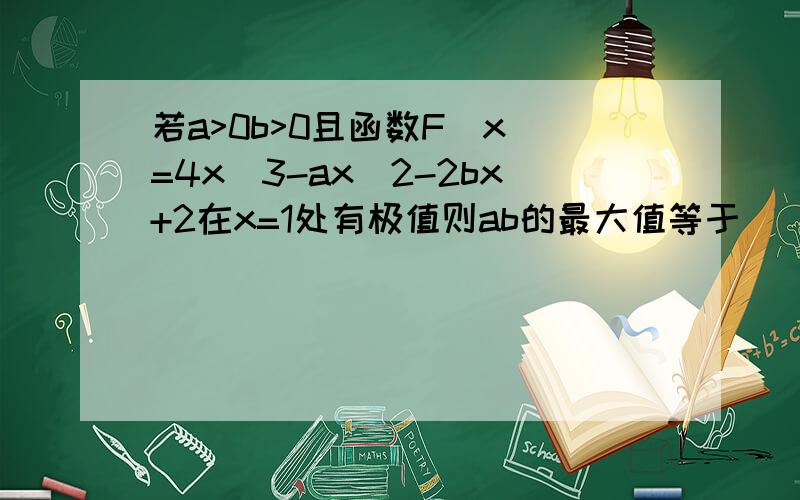 若a>0b>0且函数F(x)=4x^3-ax^2-2bx+2在x=1处有极值则ab的最大值等于

?!

$a^2+b^2=c^2$

MATHS

POETRY

school